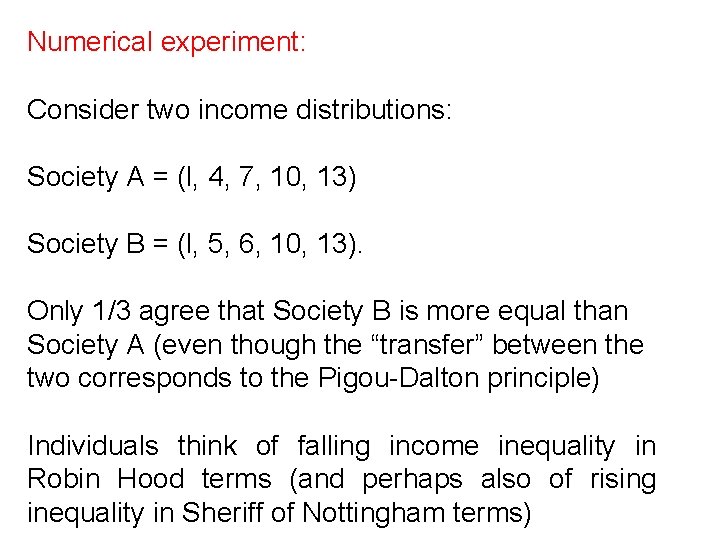 Numerical experiment:

Consider two income distributions:

Society A = (l, 4, 7, 10, 13)

Society B = (l, 5, 6, 10, 13).

Only 1/3 agree that Society B is more equal than Society A (even though the "transfer" between the two corresponds to the Pigou-Dalton principle)

Individuals think of falling income inequality in Robin Hood terms (and perhaps also of rising inequality in Sheriff of Nottingham terms)